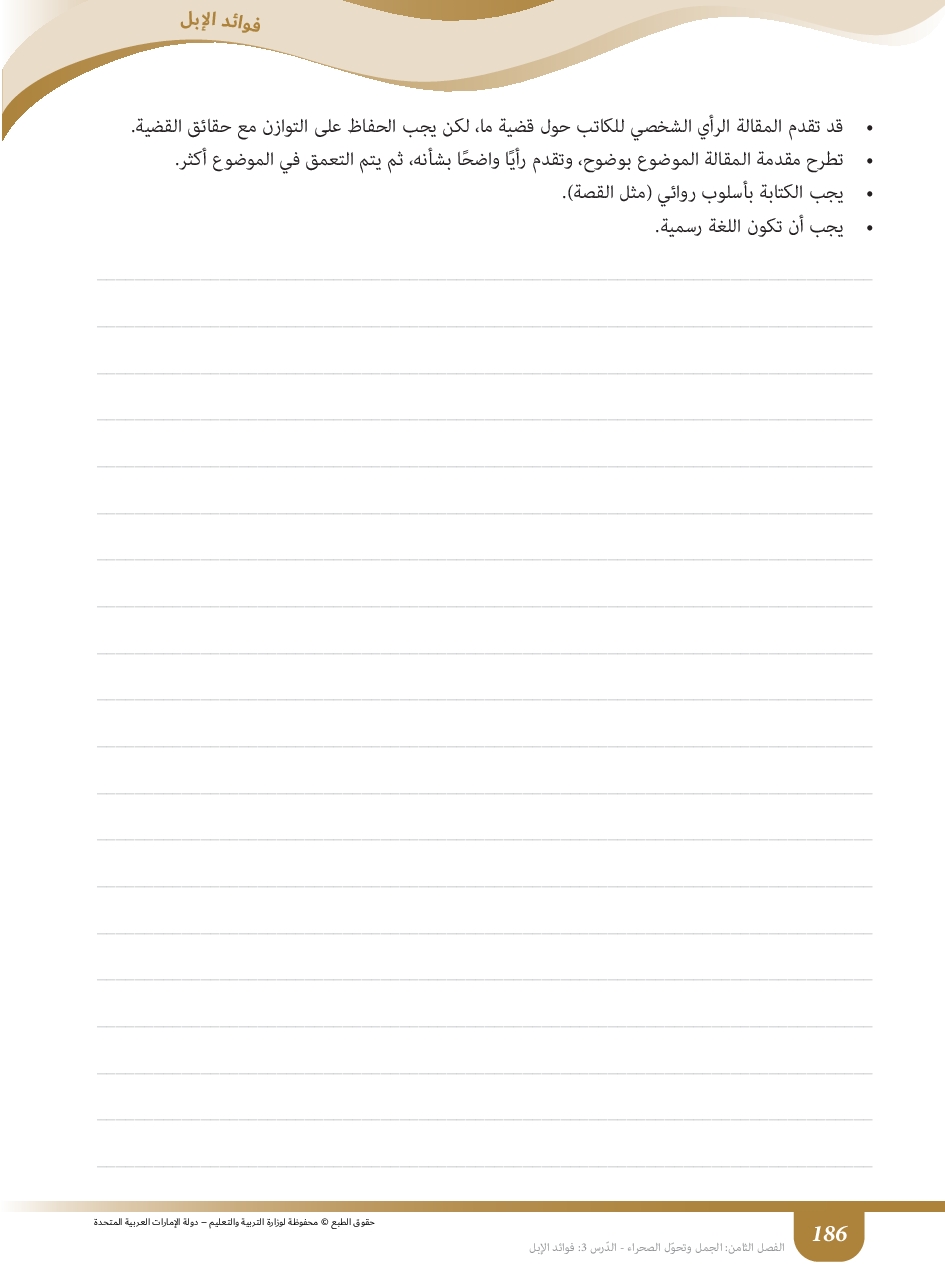 فوائد الإبل

• قد تقدم المقالة الرأي الشخصي للكاتب حول قضية ما، لكن يجب الحفاظ على التوازن مع حقائق القضية.
• تطرح مقدمة المقالة الموضوع بوضوح، وتقدم رأيًا واضحًا بشأنه، ثم يتم التعمق في الموضوع أكثر.
• يجب الكتابة بأسلوب روائي (مثل القصة).
• يجب أن تكون اللغة رسمية.

حقوق الطبع © محفوظة لوزارة التربية والتعليم – دولة الإمارات العربية المتحدة

186

الفصل الثامن: الجمل وتحوّل الصحراء - الدّرس 3: فوائد الإبل